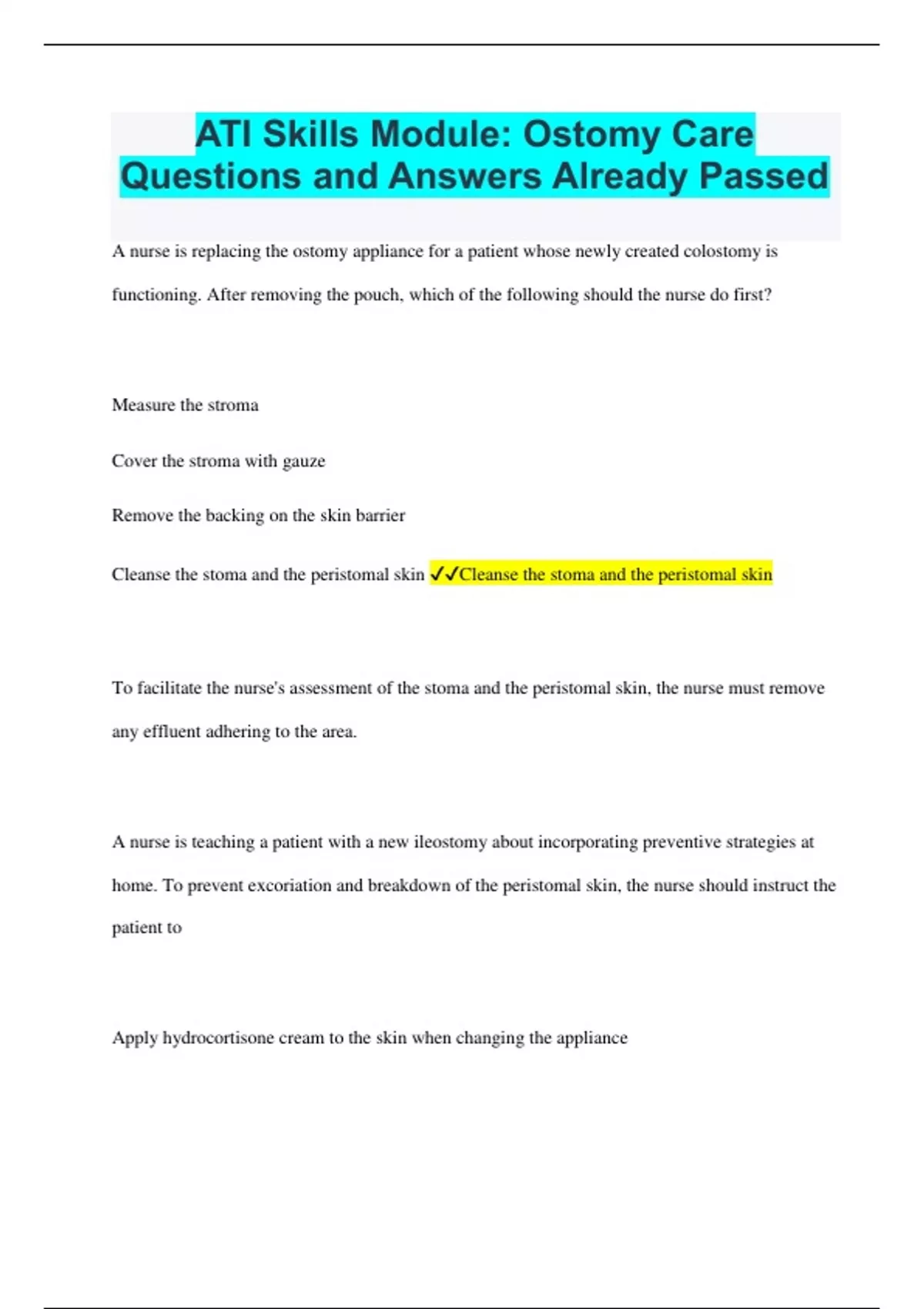 ATI Skills Module: Ostomy Care Questions and Answers Already Passed

A nurse is replacing the ostomy appliance for a patient whose newly created colostomy is functioning. After removing the pouch, which of the following should the nurse do first?

Measure the stroma

Cover the stroma with gauze

Remove the backing on the skin barrier

Cleanse the stoma and the peristomal skin ✓✓Cleanse the stoma and the peristomal skin

To facilitate the nurse's assessment of the stoma and the peristomal skin, the nurse must remove any effluent adhering to the area.

A nurse is teaching a patient with a new ileostomy about incorporating preventive strategies at home. To prevent excoriation and breakdown of the peristomal skin, the nurse should instruct the patient to

Apply hydrocortisone cream to the skin when changing the appliance